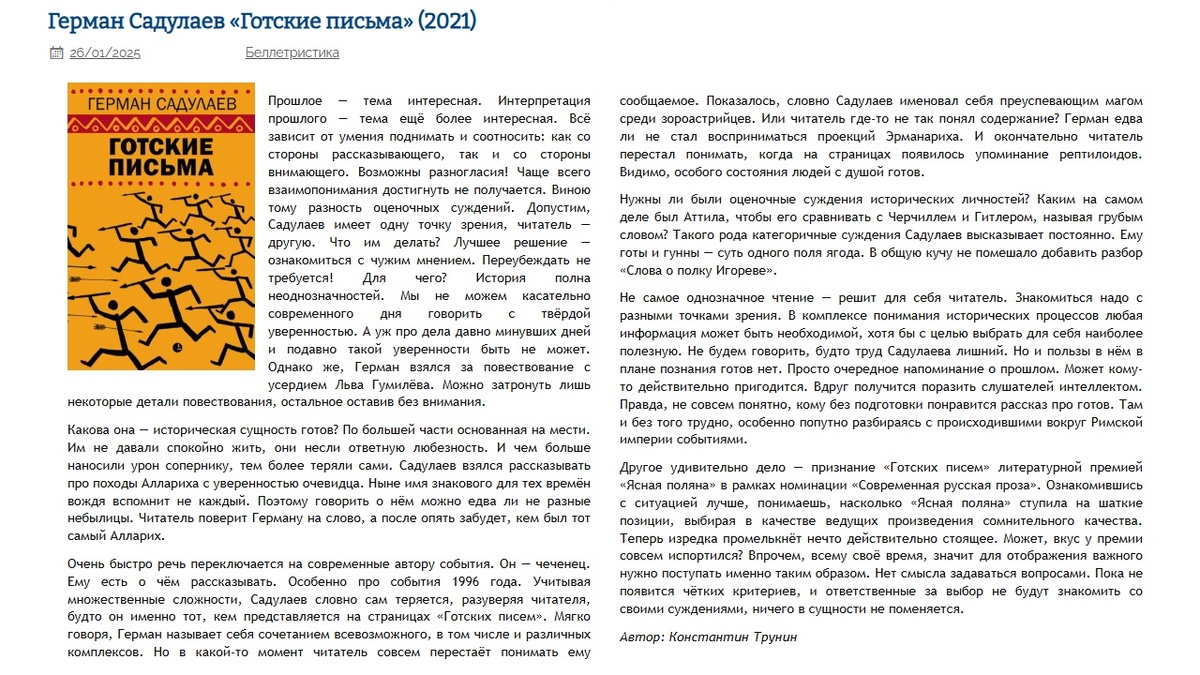 Герман Садулаев «Готские письма» (2021)

26/01/2025 Беллетристика

ГЕРМАН САДУЛАЕВ
ГОТСКИЕ ПИСЬМА

Прошлое — тема интересная. Интерпретация прошлого — тема ещё более интересная. Всё зависит от умения поднимать и соотносить: как со стороны рассказывающего, так и со стороны внимающего. Возможны разногласия! Чаще всего взаимопонимания достигнуть не получается. Виною тому разность оценочных суждений. Допустим, Садулаев имеет одну точку зрения, читатель — другую. Что им делать? Лучшее решение — ознакомиться с чужим мнением. Переубеждать не требуется! Для чего? История полна неоднозначностей. Мы не можем касательно современного дня говорить с твёрдой уверенностью. А уж про дела давно минувших дней и подавно такой уверенности быть не может. Однако же, Герман взялся за повествование с усердием Льва Гумилёва. Можно затронуть лишь некоторые детали повествования, остальное оставив без внимания.

Какова она — историческая сущность готов? По большей части основанная на мести. Им не давали спокойно жить, они несли ответную любезность. И чем больше наносили урон сопернику, тем более теряли сами. Садулаев взялся рассказывать про походы Аллариха с уверенностью очевидца. Ныне имя знакового для тех времён вождя вспомнит не каждый. Поэтому говорить о нём можно едва ли не разные небылицы. Читатель поверит Герману на слово, а после опять забудет, кем был тот самый Алларих.

Очень быстро речь переключается на современные автору события. Он — чеченец. Ему есть о чём рассказывать. Особенно про события 1996 года. Учитывая множественные сложности, Садулаев словно сам теряется, разуверяя читателя, будто он именно тот, кем представляется на страницах «Готских писем». Мягко говоря, Герман называет себя сочетанием всевозможного, в том числе и различных комплексов. Но в какой-то момент читатель совсем перестаёт понимать ему сообщаемое. Показалось, словно Садулаев именовал себя преуспевающим магом среди зороастрийцев. Или читатель где-то не так понял содержание? Герман едва ли не стал восприниматься проекций Эрманариха. И окончательно читатель перестал понимать, когда на страницах появилось упоминание рептилоидов. Видимо, особого состояния людей с душой готов.

Нужны ли были оценочные суждения исторических личностей? Каким на самом деле был Аттила, чтобы его сравнивать с Черчиллем и Гитлером, называя грубым словом? Такого рода категоричные суждения Садулаев высказывает постоянно. Ему готы и гунны — суть одного поля ягода. В общую кучу не помешало добавить разбор «Слова о полку Игореве».

Не самое однозначное чтение — решит для себя читатель. Знакомиться надо с разными точками зрения. В комплексе понимания исторических процессов любая информация может быть необходимой, хотя бы с целью выбрать для себя наиболее полезную. Не будем говорить, будто труд Садулаева лишний. Но и пользы в нём в плане познания готов нет. Просто очередное напоминание о прошлом. Может кому-то действительно пригодится. Вдруг получится поразить слушателей интеллектом. Правда, не совсем понятно, кому без подготовки понравится рассказ про готов. Там и без того трудно, особенно попутно разбираясь с происходившими вокруг Римской империи событиями.

Другое удивительно дело — признание «Готских писем» литературной премией «Ясная поляна» в рамках номинации «Современная русская проза». Ознакомившись с ситуацией лучше, понимаешь, насколько «Ясная поляна» ступила на шаткие позиции, выбирая в качестве ведущих произведения сомнительного качества. Теперь изредка промелькнёт нечто действительно стоящее. Может, вкус у премии совсем испортился? Впрочем, всему своё время, значит для отображения важного нужно поступать именно таким образом. Нет смысла задаваться вопросами. Пока не появится чётких критериев, и ответственные за выбор не будут знакомить со своими суждениями, ничего в сущности не поменяется.

Автор: Константин Трунин